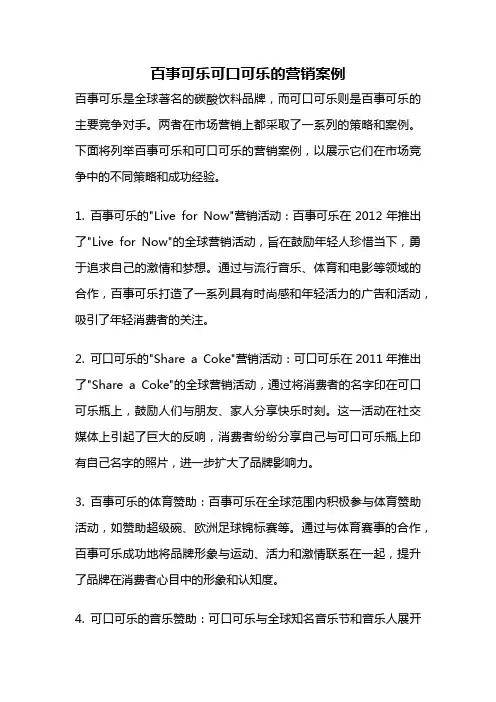 百事可乐可口可乐的营销案例

百事可乐是全球著名的碳酸饮料品牌，而可口可乐则是百事可乐的主要竞争对手。两者在市场营销上都采取了一系列的策略和案例。下面将列举百事可乐和可口可乐的营销案例，以展示它们在市场竞争中的不同策略和成功经验。

1. 百事可乐的"Live for Now"营销活动：百事可乐在 2012 年推出了"Live for Now"的全球营销活动，旨在鼓励年轻人珍惜当下，勇于追求自己的激情和梦想。通过与流行音乐、体育和电影等领域的合作，百事可乐打造了一系列具有时尚感和年轻活力的广告和活动，吸引了年轻消费者的关注。

2. 可口可乐的"Share a Coke"营销活动：可口可乐在 2011 年推出了"Share a Coke"的全球营销活动，通过将消费者的名字印在可口可乐瓶上，鼓励人们与朋友、家人分享快乐时刻。这一活动在社交媒体上引起了巨大的反响，消费者纷纷分享自己与可口可乐瓶上印有自己名字的照片，进一步扩大了品牌影响力。

3. 百事可乐的体育赞助：百事可乐在全球范围内积极参与体育赞助活动，如赞助超级碗、欧洲足球锦标赛等。通过与体育赛事的合作，百事可乐成功地将品牌形象与运动、活力和激情联系在一起，提升了品牌在消费者心目中的形象和认知度。

4. 可口可乐的音乐赞助：可口可乐与全球知名音乐节和音乐人展开